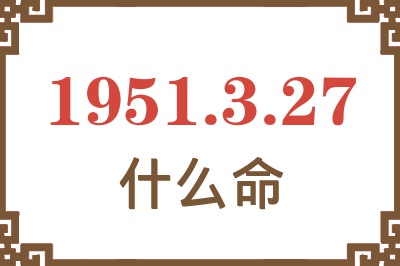 1951.3.27
什么命